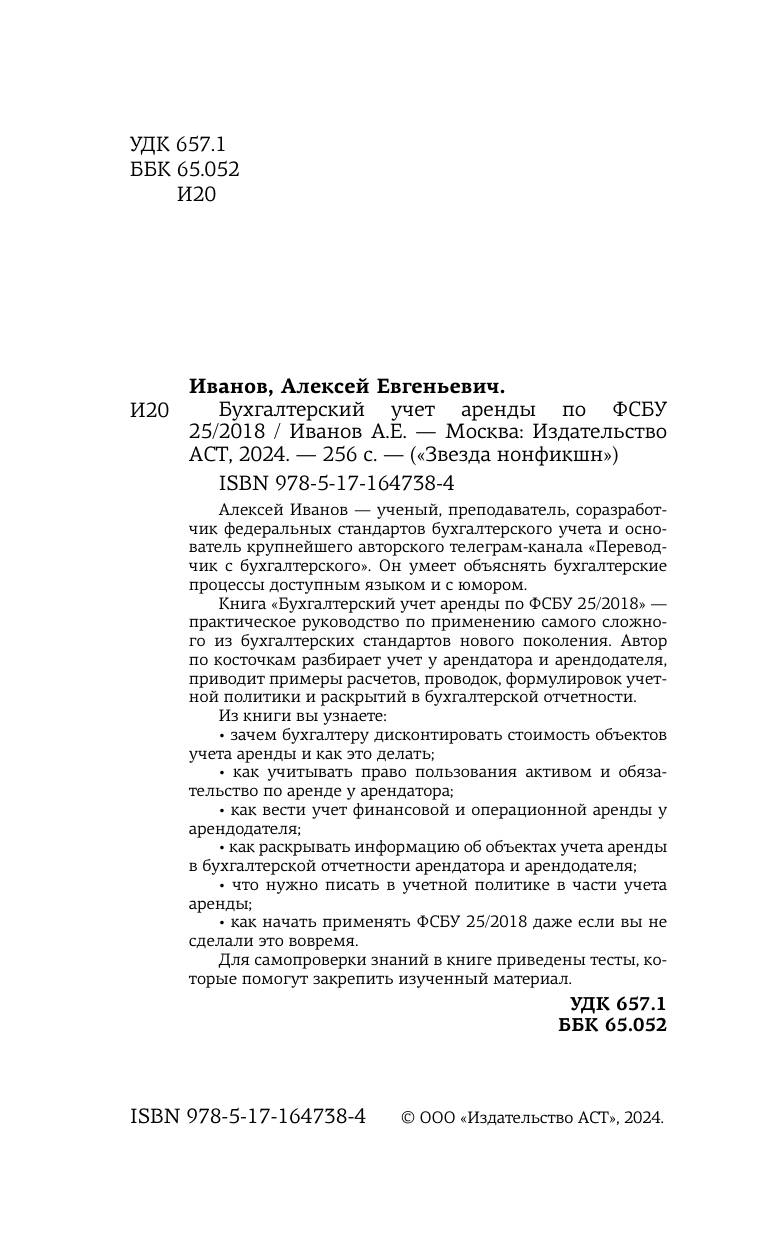 УДК 657.1
ББК 65.052
И20

Иванов, Алексей Евгеньевич.

И20 Бухгалтерский учет аренды по ФСБУ 25/2018 / Иванов А.Е. — Москва: Издательство АСТ, 2024. — 256 с. — («Звезда нонфикшн»)

ISBN 978-5-17-164738-4

Алексей Иванов — ученый, преподаватель, соразработчик федеральных стандартов бухгалтерского учета и основатель крупнейшего авторского телеграм-канала «Переводчик с бухгалтерского». Он умеет объяснять бухгалтерские процессы доступным языком и с юмором.

Книга «Бухгалтерский учет аренды по ФСБУ 25/2018» — практическое руководство по применению самого сложного из бухгалтерских стандартов нового поколения. Автор по косточкам разбирает учет у арендатора и арендодателя, приводит примеры расчетов, проводок, формулировок учетной политики и раскрытий в бухгалтерской отчетности.

Из книги вы узнаете:

• зачем бухгалтеру дисконтировать стоимость объектов учета аренды и как это делать;

• как учитывать право пользования активом и обязательство по аренде у арендатора;

• как вести учет финансовой и операционной аренды у арендодателя;

• как раскрывать информацию об объектах учета аренды в бухгалтерской отчетности арендатора и арендодателя;

• что нужно писать в учетной политике в части учета аренды;

• как начать применять ФСБУ 25/2018 даже если вы не сделали это вовремя.

Для самопроверки знаний в книге приведены тесты, которые помогут закрепить изученный материал.

УДК 657.1
ББК 65.052

ISBN 978-5-17-164738-4 © ООО «Издательство АСТ», 2024.